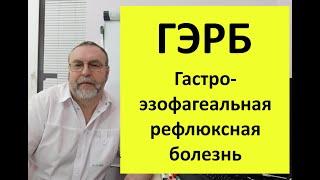 ГЭРБ

Гастро-эзофагеальная рефлюксная болезнь